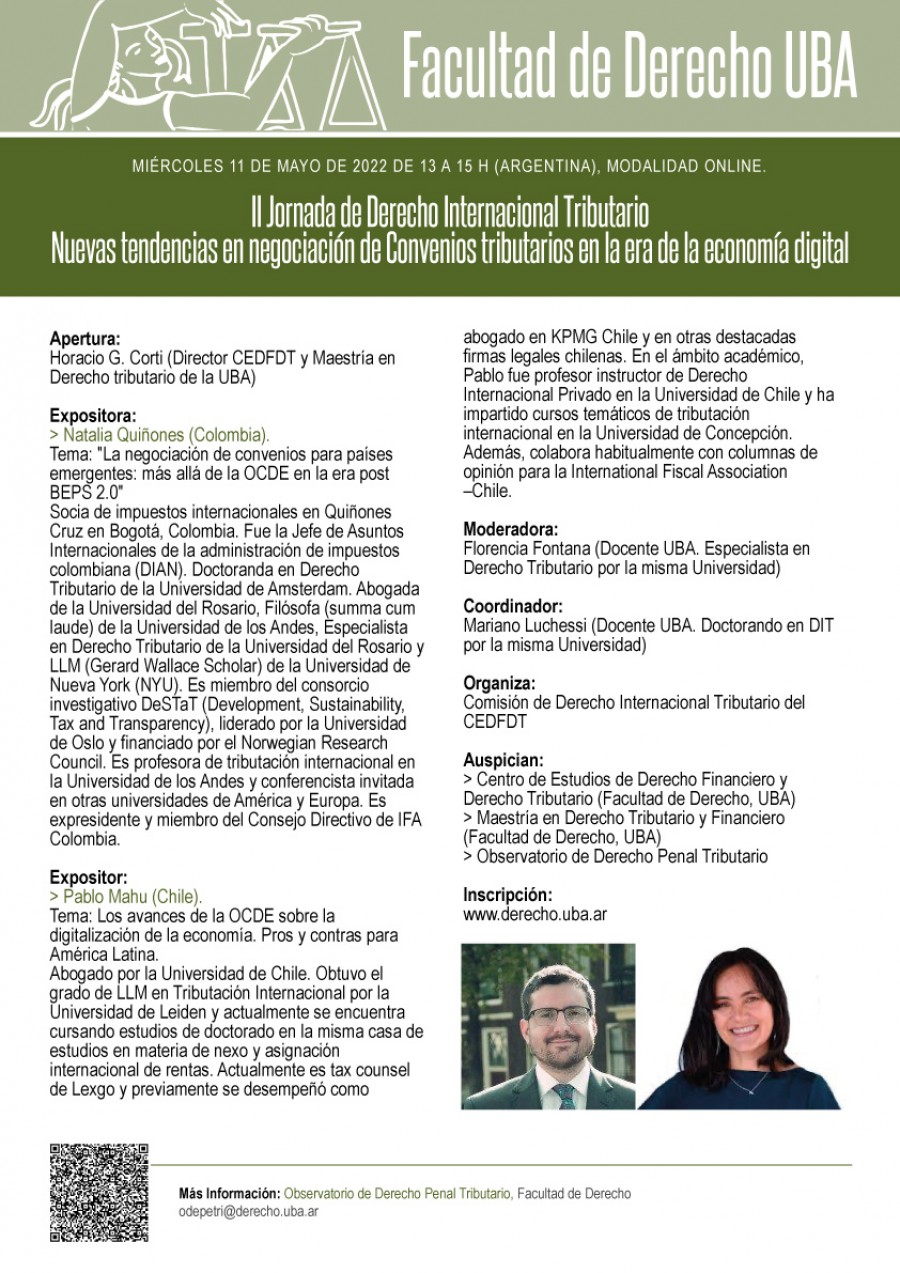 Facultad de Derecho UBA

MIÉRCOLES 11 DE MAYO DE 2022 DE 13 A 15 H (ARGENTINA), MODALIDAD ONLINE.

II Jornada de Derecho Internacional Tributario
Nuevas tendencias en negociación de Convenios tributarios en la era de la economía digital

Apertura:
Horacio G. Corti (Director CEDFDT y Maestría en Derecho tributario de la UBA)

Expositora:
> Natalia Quiñones (Colombia).
Tema: "La negociación de convenios para países emergentes: más allá de la OCDE en la era post BEPS 2.0"
Socia de impuestos internacionales en Quiñones Cruz en Bogotá, Colombia. Fue la Jefe de Asuntos Internacionales de la administración de impuestos colombiana (DIAN). Doctoranda en Derecho Tributario de la Universidad de Amsterdam. Abogada de la Universidad del Rosario, Filósofa (summa cum laude) de la Universidad de los Andes, Especialista en Derecho Tributario de la Universidad del Rosario y LLM (Gerard Wallace Scholar) de la Universidad de Nueva York (NYU). Es miembro del consorcio investigativo DeSTaT (Development, Sustainability, Tax and Transparency), liderado por la Universidad de Oslo y financiado por el Norwegian Research Council. Es profesora de tributación internacional en la Universidad de los Andes y conferencista invitada en otras universidades de América y Europa. Es expresidente y miembro del Consejo Directivo de IFA Colombia.

Expositor:
> Pablo Mahu (Chile).
Tema: Los avances de la OCDE sobre la digitalización de la economía. Pros y contras para América Latina.
Abogado por la Universidad de Chile. Obtuvo el grado de LLM en Tributación Internacional por la Universidad de Leiden y actualmente se encuentra cursando estudios de doctorado en la misma casa de estudios en materia de nexo y asignación internacional de rentas. Actualmente es tax counsel de Lexgo y previamente se desempeñó como abogado en KPMG Chile y en otras destacadas firmas legales chilenas. En el ámbito académico, Pablo fue profesor instructor de Derecho Internacional Privado en la Universidad de Chile y ha impartido cursos temáticos de tributación internacional en la Universidad de Concepción. Además, colabora habitualmente con columnas de opinión para la International Fiscal Association –Chile.

Moderadora:
Florencia Fontana (Docente UBA. Especialista en Derecho Tributario por la misma Universidad)

Coordinador:
Mariano Luchessi (Docente UBA. Doctorando en DIT por la misma Universidad)

Organiza:
Comisión de Derecho Internacional Tributario del CEDFDT

Auspician:
> Centro de Estudios de Derecho Financiero y Derecho Tributario (Facultad de Derecho, UBA)
> Maestría en Derecho Tributario y Financiero (Facultad de Derecho, UBA)
> Observatorio de Derecho Penal Tributario

Inscripción:
www.derecho.uba.ar

Más Información: Observatorio de Derecho Penal Tributario, Facultad de Derecho
odepetri@derecho.uba.ar